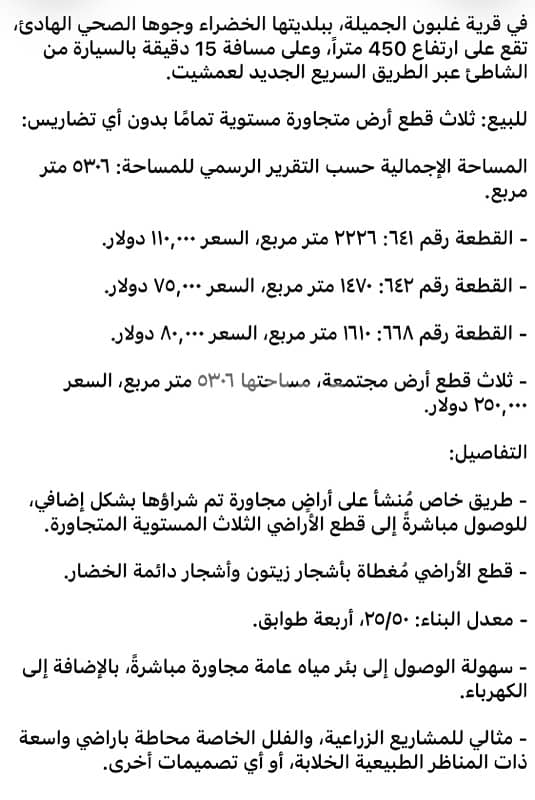 في قرية غلبون الجميلة، ببلديتها الخضراء وجوها الصحي الهادئ، تقع على ارتفاع 450 متراً، وعلى مسافة 15 دقيقة بالسيارة من الشاطئ عبر الطريق السريع الجديد لعمشيت.

للبيع: ثلاث قطع أرض متجاورة مستوية تمامًا بدون أي تضاريس:

المساحة الإجمالية حسب التقرير الرسمي للمساحة: ٥٣٠٦ متر مربع.

- القطعة رقم ٦٤١: ٢٢٢٦ متر مربع، السعر ١١٠,٠٠٠ دولار.

- القطعة رقم ٦٤٢: ١٤٧٠ متر مربع، السعر ٧٥,٠٠٠ دولار.

- القطعة رقم ٦٦٨: ١٦١٠ متر مربع، السعر ٨٠,٠٠٠ دولار.

- ثلاث قطع أرض مجتمعة، مساحتها ٥٣٠٦ متر مربع، السعر ٢٥٠,٠٠٠ دولار.

التفاصيل:

- طريق خاص مُنشأ على أراضٍ مجاورة تم شراؤها بشكل إضافي، للوصول مباشرةً إلى قطع الأراضي الثلاث المستوية المتجاورة.

- قطع الأراضي مُغطاة بأشجار زيتون وأشجار دائمة الخضار.

- معدل البناء: ٢٥/٥٠، أربعة طوابق.

- سهولة الوصول إلى بئر مياه عامة مجاورة مباشرةً، بالإضافة إلى الكهرباء.

- مثالي للمشاريع الزراعية، والفلل الخاصة محاطة باراضي واسعة ذات المناظر الطبيعية الخلابة، أو أي تصميمات أخرى.